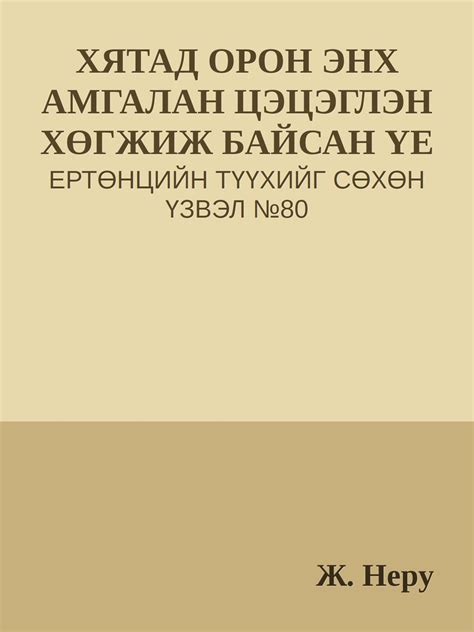 ХЯТАД ОРОН ЭНХ АМГАЛАН ЦЭЦЭГЛЭН ХӨГЖИЖ БАЙСАН ҮЕ
ЕРТӨНЦИЙН ТҮҮХИЙГ СӨХӨН ҮЗВЭЛ №80

Ж. Неру